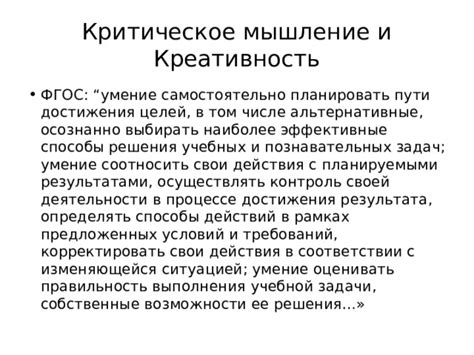 Критическое мышление и Креативность

• ФГОС: “умение самостоятельно планировать пути достижения целей, в том числе альтернативные, осознанно выбирать наиболее эффективные способы решения учебных и познавательных задач; умение соотносить свои действия с планируемыми результатами, осуществлять контроль своей деятельности в процессе достижения результата, определять способы действий в рамках предложенных условий и требований, корректировать свои действия в соответствии с изменяющейся ситуацией; умение оценивать правильность выполнения учебной задачи, собственные возможности ее решения...»